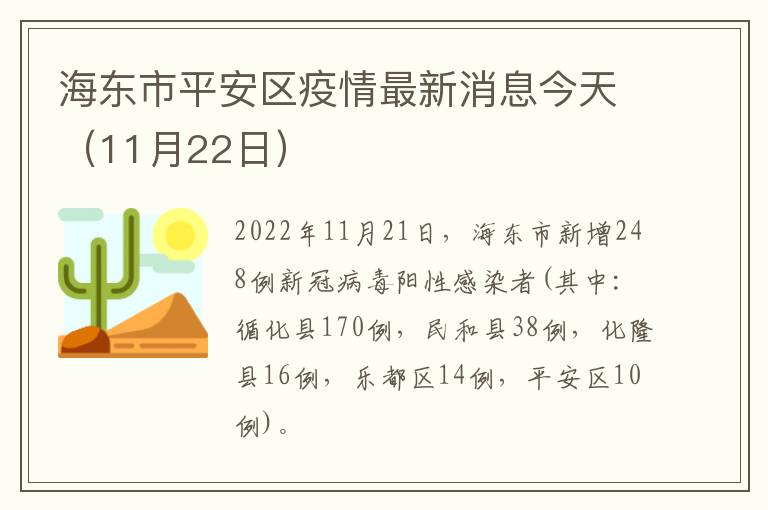 海东市平安区疫情最新消息今天（11月22日）

2022年11月21日，海东市新增248例新冠病毒阳性感染者(其中：循化县170例，民和县38例，化隆县16例，乐都区14例，平安区10例)。